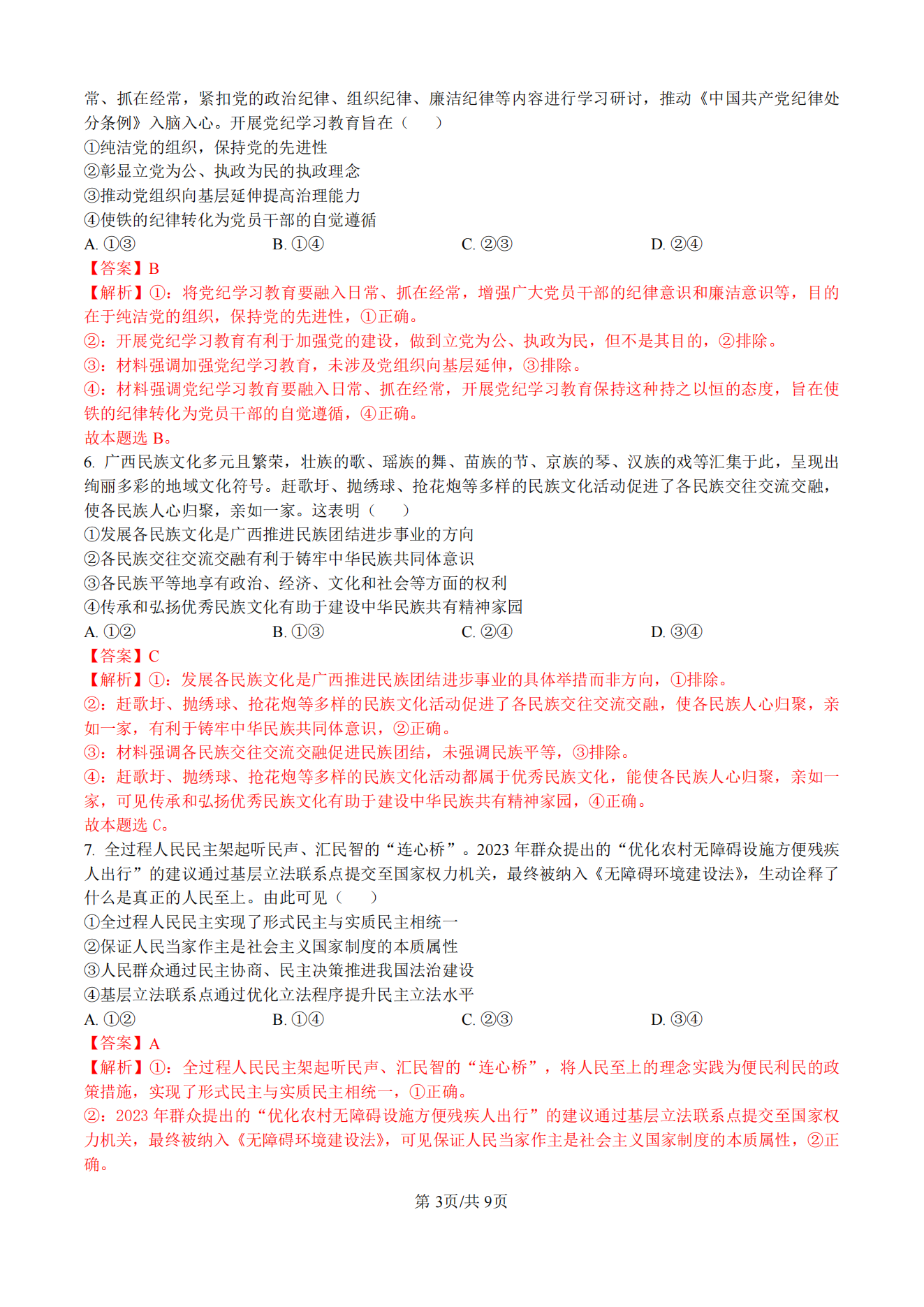 常、抓在经常，紧扣党的政治纪律、组织纪律、廉洁纪律等内容进行学习研讨，推动《中国共产党纪律处分条例》入脑入心。开展党纪学习教育旨在（　　）

①纯洁党的组织，保持党的先进性

②彰显立党为公、执政为民的执政理念

③推动党组织向基层延伸提高治理能力

④使铁的纪律转化为党员干部的自觉遵循

A. ①③　　B. ①④　　C. ②③　　D. ②④

【答案】B

【解析】①：将党纪学习教育要融入日常、抓在经常，增强广大党员干部的纪律意识和廉洁意识等，目的在于纯洁党的组织，保持党的先进性，①正确。

②：开展党纪学习教育有利于加强党的建设，做到立党为公、执政为民，但不是其目的，②排除。

③：材料强调加强党纪学习教育，未涉及党组织向基层延伸，③排除。

④：材料强调党纪学习教育要融入日常、抓在经常，开展党纪学习教育保持这种持之以恒的态度，旨在使铁的纪律转化为党员干部的自觉遵循，④正确。

故本题选 B。

6. 广西民族文化多元且繁荣，壮族的歌、瑶族的舞、苗族的节、京族的琴、汉族的戏等汇集于此，呈现出绚丽多彩的地域文化符号。赶歌圩、抛绣球、抢花炮等多样的民族文化活动促进了各民族交往交流交融，使各民族人心归聚，亲如一家。这表明（　　）

①发展各民族文化是广西推进民族团结进步事业的方向

②各民族交往交流交融有利于铸牢中华民族共同体意识

③各民族平等地享有政治、经济、文化和社会等方面的权利

④传承和弘扬优秀民族文化有助于建设中华民族共有精神家园

A. ①②　　B. ①③　　C. ②④　　D. ③④

【答案】C

【解析】①：发展各民族文化是广西推进民族团结进步事业的具体举措而非方向，①排除。

②：赶歌圩、抛绣球、抢花炮等多样的民族文化活动促进了各民族交往交流交融，使各民族人心归聚，亲如一家，有利于铸牢中华民族共同体意识，②正确。

③：材料强调各民族交往交流交融促进民族团结，未强调民族平等，③排除。

④：赶歌圩、抛绣球、抢花炮等多样的民族文化活动都属于优秀民族文化，能使各民族人心归聚，亲如一家，可见传承和弘扬优秀民族文化有助于建设中华民族共有精神家园，④正确。

故本题选 C。

7. 全过程人民民主架起听民声、汇民智的“连心桥”。2023 年群众提出的“优化农村无障碍设施方便残疾人出行”的建议通过基层立法联系点提交至国家权力机关，最终被纳入《无障碍环境建设法》，生动诠释了什么是真正的人民至上。由此可见（　　）

①全过程人民民主实现了形式民主与实质民主相统一

②保证人民当家作主是社会主义国家制度的本质属性

③人民群众通过民主协商、民主决策推进我国法治建设

④基层立法联系点通过优化立法程序提升民主立法水平

A. ①②　　B. ①④　　C. ②③　　D. ③④

【答案】A

【解析】①：全过程人民民主架起听民声、汇民智的“连心桥”，将人民至上的理念实践为便民利民的政策措施，实现了形式民主与实质民主相统一，①正确。

②：2023 年群众提出的“优化农村无障碍设施方便残疾人出行”的建议通过基层立法联系点提交至国家权力机关，最终被纳入《无障碍环境建设法》，可见保证人民当家作主是社会主义国家制度的本质属性，②正确。

第 3页/共 9页